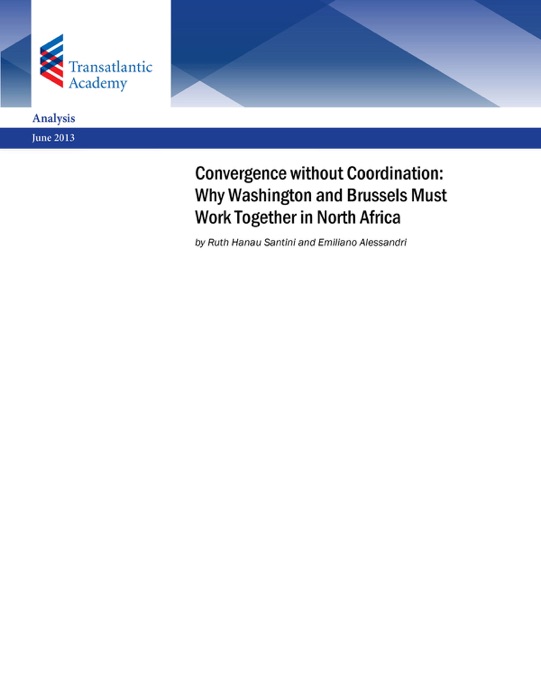 Transatlantic Academy

Analysis

June 2013

Convergence without Coordination: Why Washington and Brussels Must Work Together in North Africa

by Ruth Hanau Santini and Emiliano Alessandri